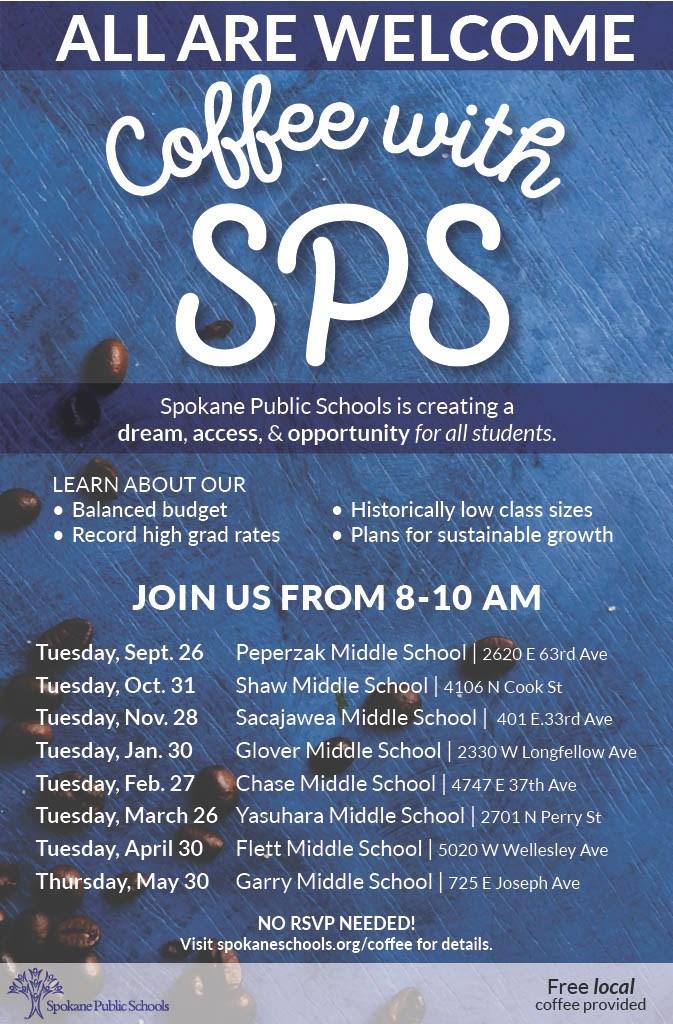 ALL ARE WELCOME

Coffee with SPS

Spokane Public Schools is creating a dream, access, & opportunity for all students.

LEARN ABOUT OUR
• Balanced budget
• Record high grad rates
• Historically low class sizes
• Plans for sustainable growth

JOIN US FROM 8-10 AM

Tuesday, Sept. 26 Peperzak Middle School | 2620 E 63rd Ave
Tuesday, Oct. 31 Shaw Middle School | 4106 N Cook St
Tuesday, Nov. 28 Sacajawea Middle School | 401 E.33rd Ave
Tuesday, Jan. 30 Glover Middle School | 2330 W Longfellow Ave
Tuesday, Feb. 27 Chase Middle School | 4747 E 37th Ave
Tuesday, March 26 Yasuhara Middle School | 2701 N Perry St
Tuesday, April 30 Flett Middle School | 5020 W Wellesley Ave
Thursday, May 30 Garry Middle School | 725 E Joseph Ave

NO RSVP NEEDED!
Visit spokaneschools.org/coffee for details.

Spokane Public Schools

Free local coffee provided